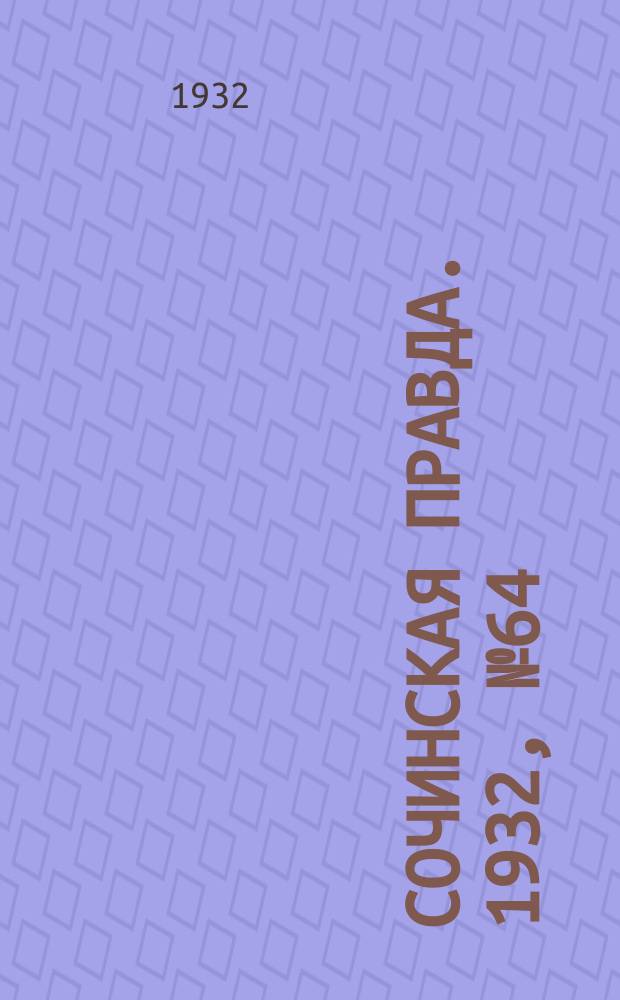 1932

СОЧИНСКАЯ ПРАВДА. 1932, №64